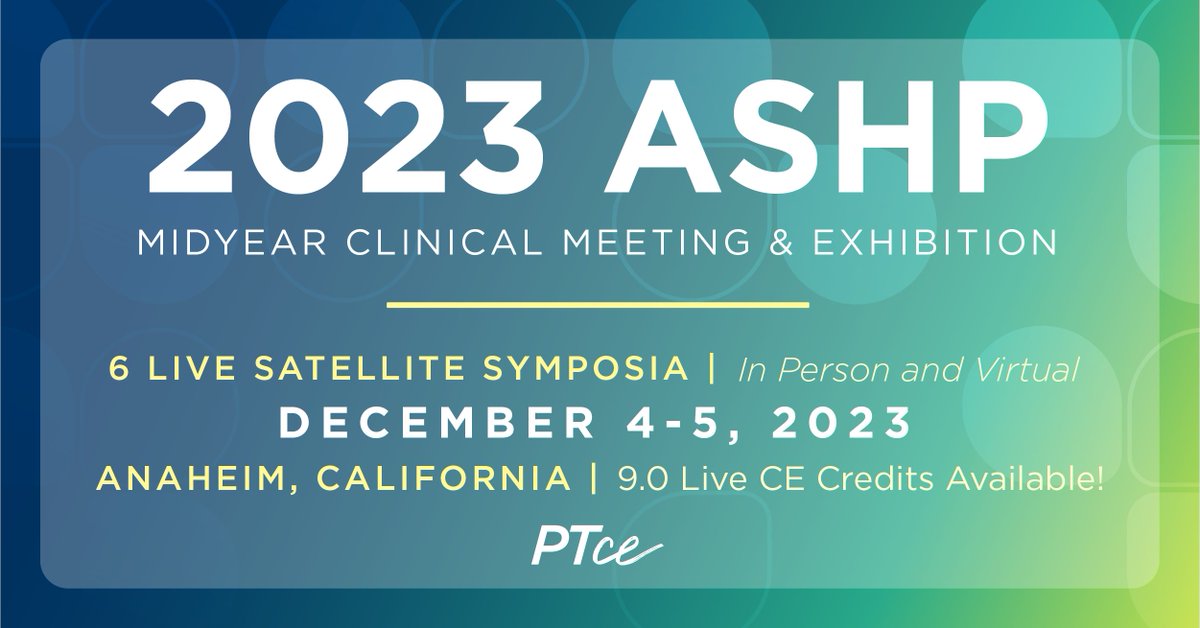 2023 ASHP

MIDYEAR CLINICAL MEETING & EXHIBITION

6 LIVE SATELLITE SYMPOSIA | In Person and Virtual

DECEMBER 4-5, 2023

ANAHEIM, CALIFORNIA | 9.0 Live CE Credits Available!

PTce